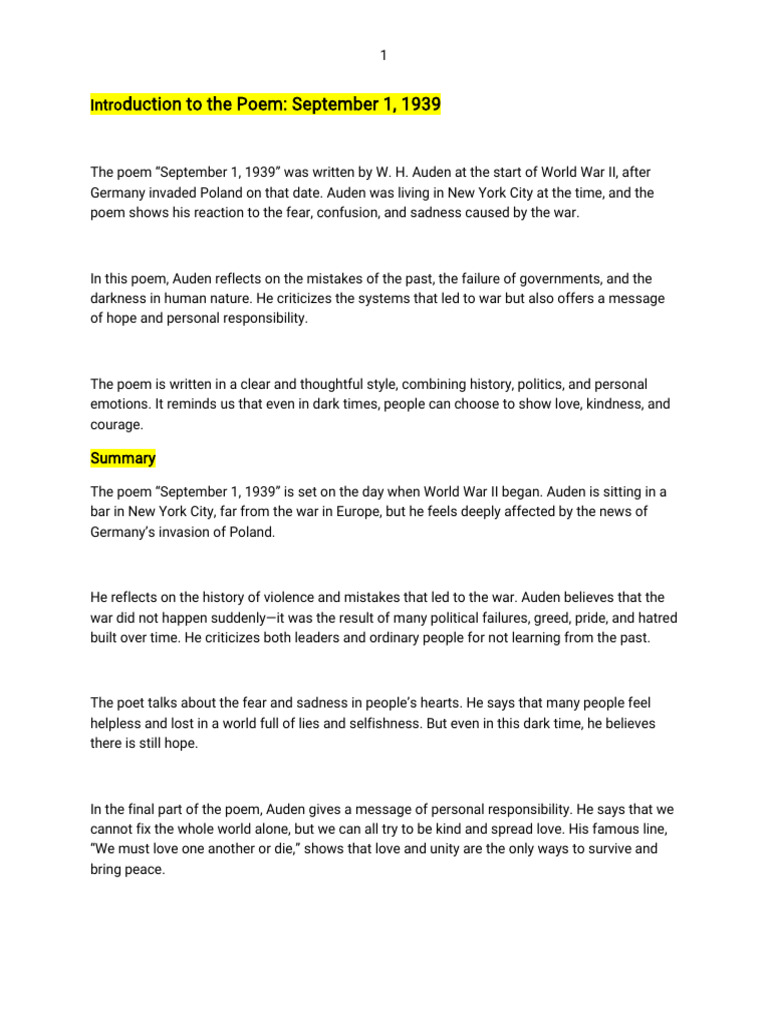 1

Introduction to the Poem: September 1, 1939

The poem "September 1, 1939" was written by W. H. Auden at the start of World War II, after Germany invaded Poland on that date. Auden was living in New York City at the time, and the poem shows his reaction to the fear, confusion, and sadness caused by the war.

In this poem, Auden reflects on the mistakes of the past, the failure of governments, and the darkness in human nature. He criticizes the systems that led to war but also offers a message of hope and personal responsibility.

The poem is written in a clear and thoughtful style, combining history, politics, and personal emotions. It reminds us that even in dark times, people can choose to show love, kindness, and courage.

Summary

The poem "September 1, 1939" is set on the day when World War II began. Auden is sitting in a bar in New York City, far from the war in Europe, but he feels deeply affected by the news of Germany's invasion of Poland.

He reflects on the history of violence and mistakes that led to the war. Auden believes that the war did not happen suddenly—it was the result of many political failures, greed, pride, and hatred built over time. He criticizes both leaders and ordinary people for not learning from the past.

The poet talks about the fear and sadness in people's hearts. He says that many people feel helpless and lost in a world full of lies and selfishness. But even in this dark time, he believes there is still hope.

In the final part of the poem, Auden gives a message of personal responsibility. He says that we cannot fix the whole world alone, but we can all try to be kind and spread love. His famous line, "We must love one another or die," shows that love and unity are the only ways to survive and bring peace.